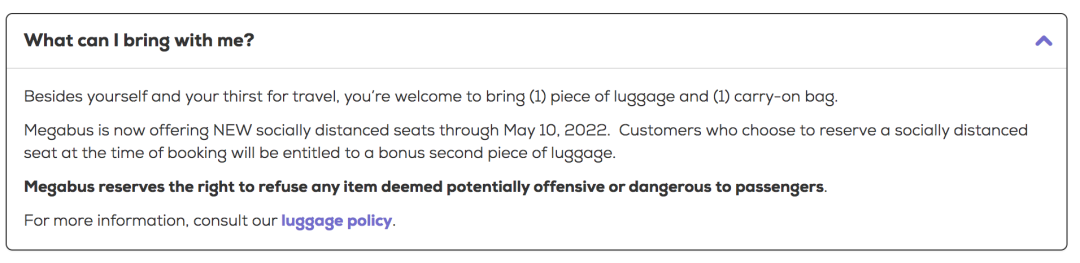 What can I bring with me?

Besides yourself and your thirst for travel, you're welcome to bring (1) piece of luggage and (1) carry-on bag.

Megabus is now offering NEW socially distanced seats through May 10, 2022. Customers who choose to reserve a socially distanced seat at the time of booking will be entitled to a bonus second piece of luggage.

Megabus reserves the right to refuse any item deemed potentially offensive or dangerous to passengers.

For more information, consult our luggage policy.